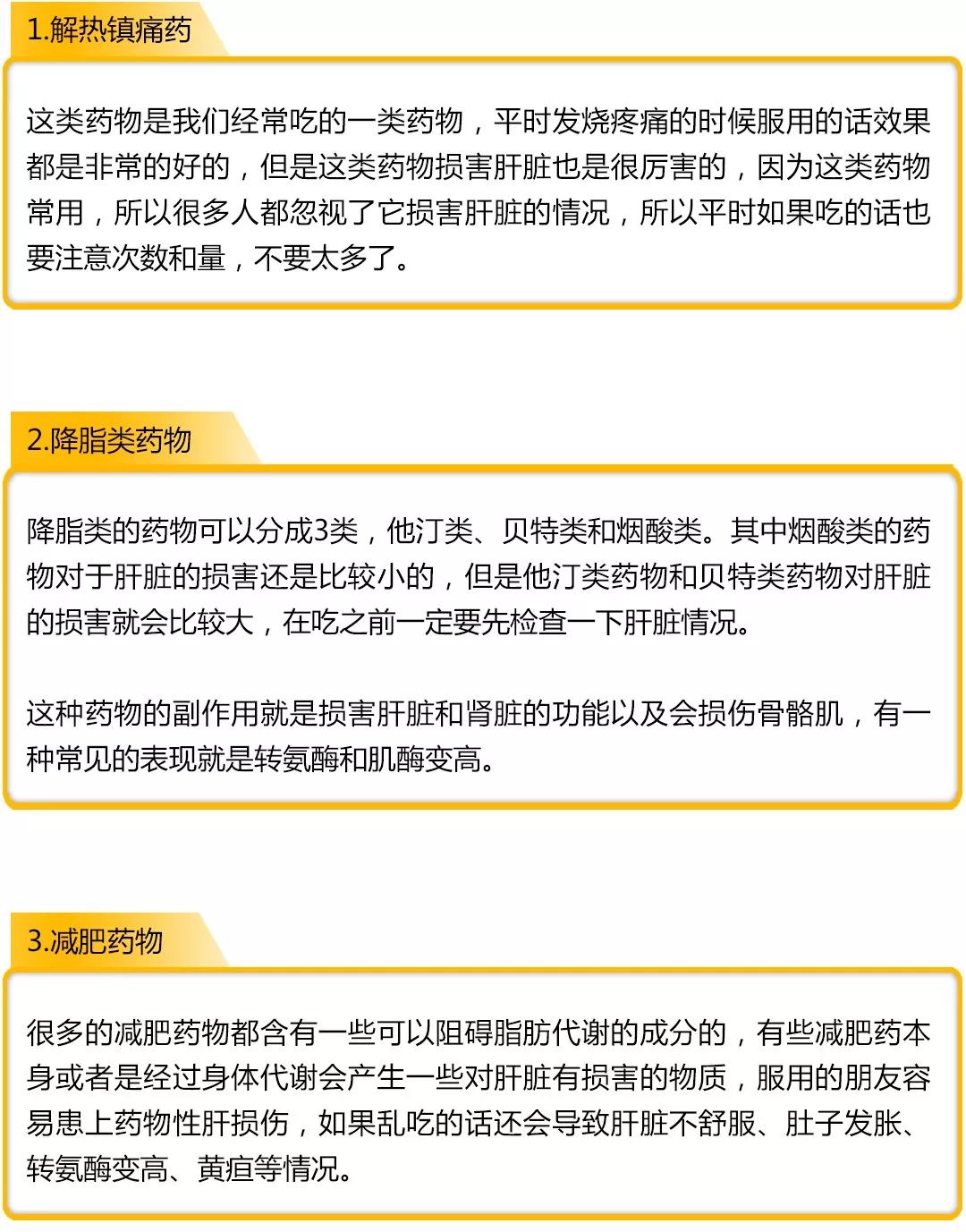 1.解热镇痛药

这类药物是我们经常吃的一类药物，平时发烧疼痛的时候服用的话效果都是非常的好的，但是这类药物损害肝脏也是很厉害的，因为这类药物常用，所以很多人都忽视了它损害肝脏的情况，所以平时如果吃的话也要注意次数和量，不要太多了。

2.降脂类药物

降脂类的药物可以分成3类，他汀类、贝特类和烟酸类。其中烟酸类的药物对于肝脏的损害还是比较小的，但是他汀类药物和贝特类药物对肝脏的损害就会比较大，在吃之前一定要先检查一下肝脏情况。

这种药物的副作用就是损害肝脏和肾脏的功能以及会损伤骨骼肌，有一种常见的表现就是转氨酶和肌酶变高。

3.减肥药物

很多的减肥药物都含有一些可以阻碍脂肪代谢的成分的，有些减肥药本身或者是经过身体代谢会产生一些对肝脏有损害的物质，服用的朋友容易患上药物性肝损伤，如果乱吃的话还会导致肝脏不舒服、肚子发胀、转氨酶变高、黄疸等情况。